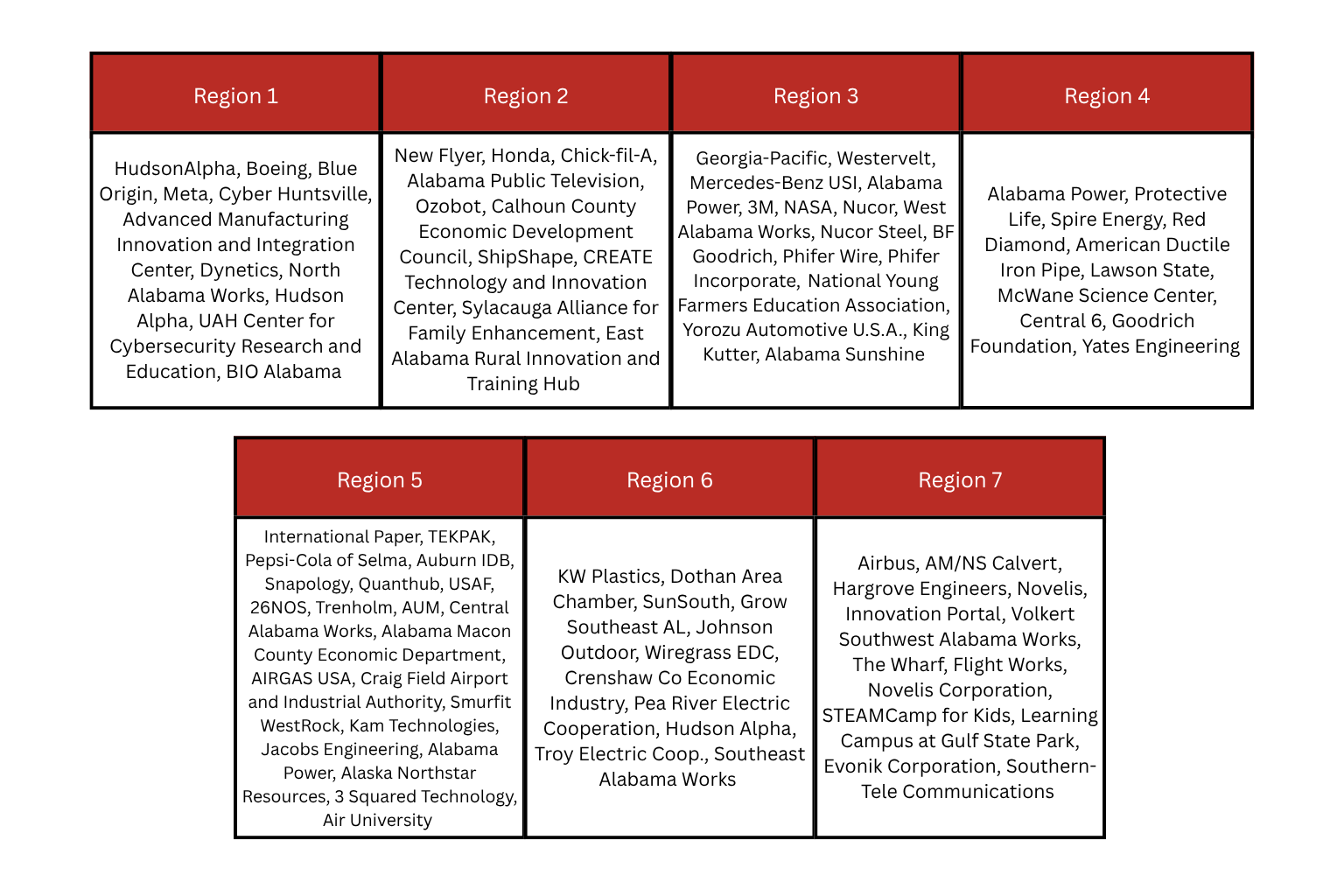 | Region 1 | Region 2 | Region 3 | Region 4 |
|---|---|---|---|
| HudsonAlpha, Boeing, Blue Origin, Meta, Cyber Huntsville, Advanced Manufacturing Innovation and Integration Center, Dynetics, North Alabama Works, Hudson Alpha, UAH Center for Cybersecurity Research and Education, BIO Alabama | New Flyer, Honda, Chick-fil-A, Alabama Public Television, Ozobot, Calhoun County Economic Development Council, ShipShape, CREATE Technology and Innovation Center, Sylacauga Alliance for Family Enhancement, East Alabama Rural Innovation and Training Hub | Georgia-Pacific, Westervelt, Mercedes-Benz USI, Alabama Power, 3M, NASA, Nucor, West Alabama Works, Nucor Steel, BF Goodrich, Phifer Wire, Phifer Incorporate, National Young Farmers Education Association, Yorozu Automotive U.S.A., King Kutter, Alabama Sunshine | Alabama Power, Protective Life, Spire Energy, Red Diamond, American Ductile Iron Pipe, Lawson State, McWane Science Center, Central 6, Goodrich Foundation, Yates Engineering |

| Region 5 | Region 6 | Region 7 |
|---|---|---|
| International Paper, TEKPAK, Pepsi-Cola of Selma, Auburn IDB, Snapology, Quanthub, USAF, 26NOS, Trenholm, AUM, Central Alabama Works, Alabama Macon County Economic Department, AIRGAS USA, Craig Field Airport and Industrial Authority, Smurfit WestRock, Kam Technologies, Jacobs Engineering, Alabama Power, Alaska Northstar Resources, 3 Squared Technology, Air University | KW Plastics, Dothan Area Chamber, SunSouth, Grow Southeast AL, Johnson Outdoor, Wiregrass EDC, Crenshaw Co Economic Industry, Pea River Electric Cooperation, Hudson Alpha, Troy Electric Coop., Southeast Alabama Works | Airbus, AM/NS Calvert, Hargrove Engineers, Novelis, Innovation Portal, Volkert Southwest Alabama Works, The Wharf, Flight Works, Novelis Corporation, STEAMCamp for Kids, Learning Campus at Gulf State Park, Evonik Corporation, Southern-Tele Communications |